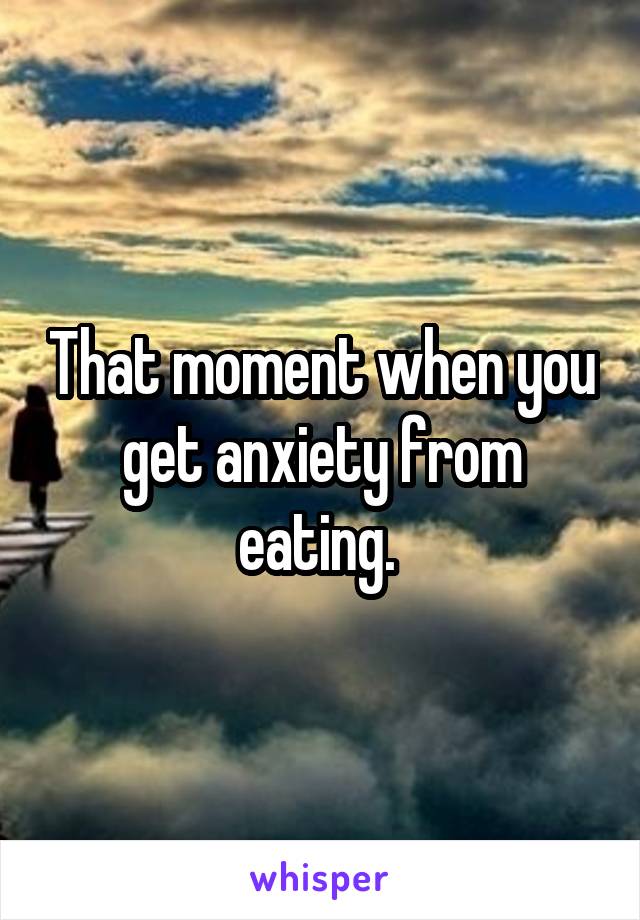 That moment when you get anxiety from eating.

whisper